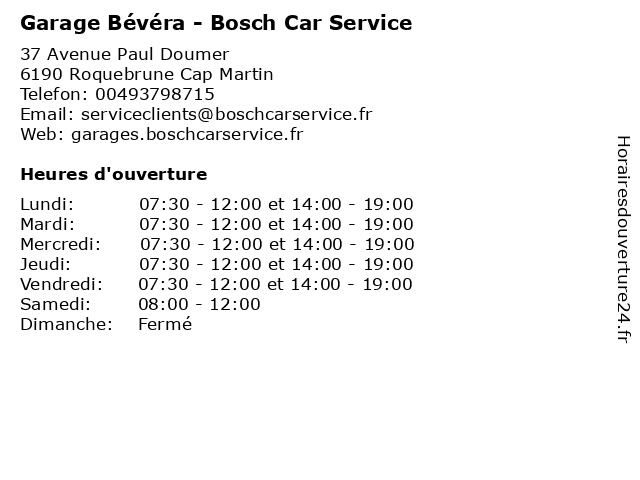 Garage Bévéra - Bosch Car Service

37 Avenue Paul Doumer
6190 Roquebrune Cap Martin
Telefon: 00493798715
Email: serviceclients@boschcarservice.fr
Web: garages.boschcarservice.fr

Heures d'ouverture

| | |
|---|---|
| Lundi: | 07:30 - 12:00 et 14:00 - 19:00 |
| Mardi: | 07:30 - 12:00 et 14:00 - 19:00 |
| Mercredi: | 07:30 - 12:00 et 14:00 - 19:00 |
| Jeudi: | 07:30 - 12:00 et 14:00 - 19:00 |
| Vendredi: | 07:30 - 12:00 et 14:00 - 19:00 |
| Samedi: | 08:00 - 12:00 |
| Dimanche: | Fermé |

Horairesdouverture24.fr